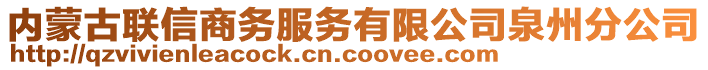 内蒙古联信商务服务有限公司泉州分公司
http://qzvivienleacock.cn.coovee.com